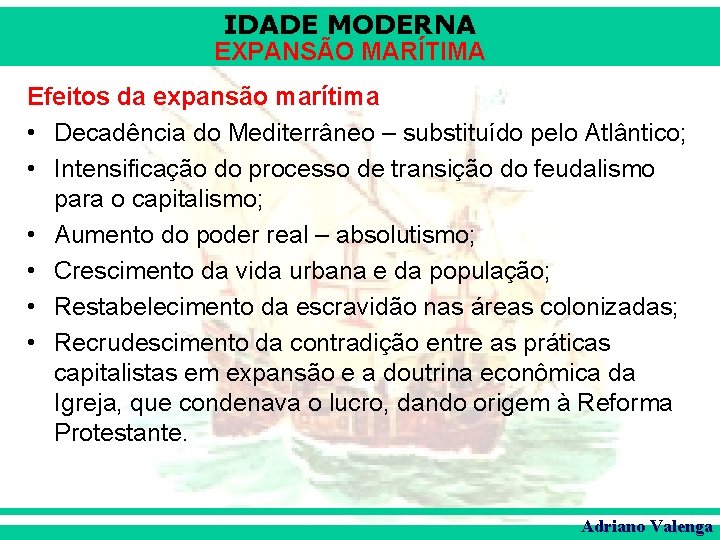 IDADE MODERNA
EXPANSÃO MARÍTIMA

Efeitos da expansão marítima

• Decadência do Mediterrâneo – substituído pelo Atlântico;
• Intensificação do processo de transição do feudalismo para o capitalismo;
• Aumento do poder real – absolutismo;
• Crescimento da vida urbana e da população;
• Restabelecimento da escravidão nas áreas colonizadas;
• Recrudescimento da contradição entre as práticas capitalistas em expansão e a doutrina econômica da Igreja, que condenava o lucro, dando origem à Reforma Protestante.

Adriano Valenga